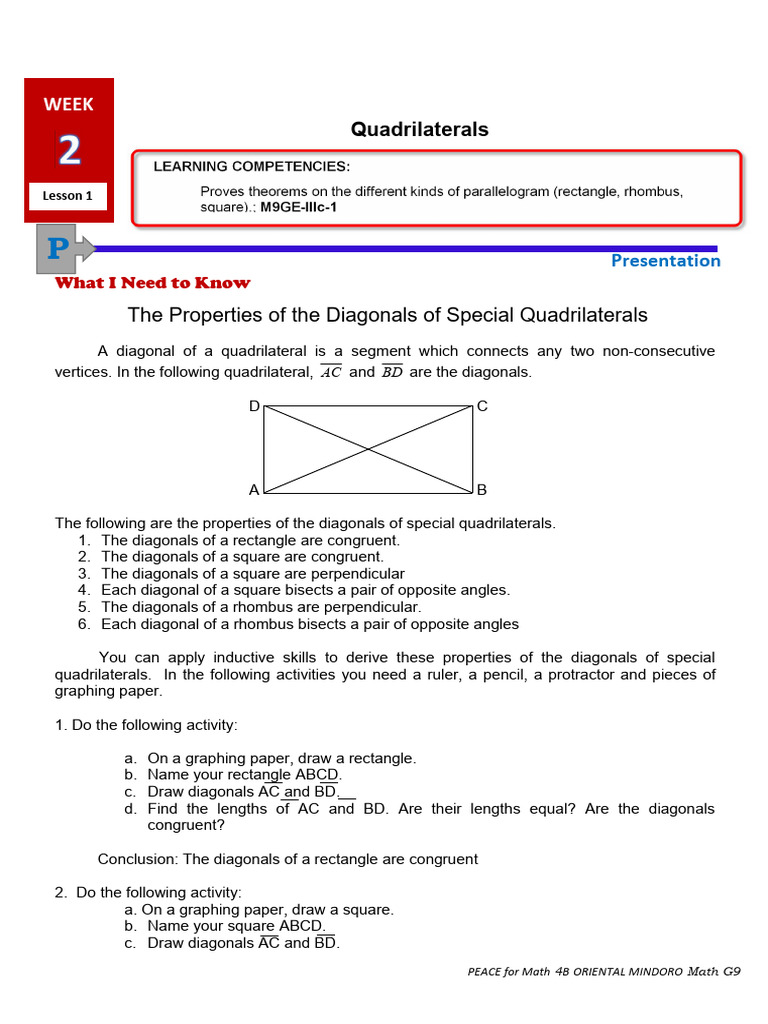 WEEK
2
Lesson 1

Quadrilaterals

LEARNING COMPETENCIES:
Proves theorems on the different kinds of parallelogram (rectangle, rhombus, square).: M9GE-IIIc-1

P

Presentation

What I Need to Know

The Properties of the Diagonals of Special Quadrilaterals

A diagonal of a quadrilateral is a segment which connects any two non-consecutive vertices. In the following quadrilateral, $\overline{AC}$ and $\overline{BD}$ are the diagonals.

D C
A B

The following are the properties of the diagonals of special quadrilaterals.
1. The diagonals of a rectangle are congruent.
2. The diagonals of a square are congruent.
3. The diagonals of a square are perpendicular
4. Each diagonal of a square bisects a pair of opposite angles.
5. The diagonals of a rhombus are perpendicular.
6. Each diagonal of a rhombus bisects a pair of opposite angles

You can apply inductive skills to derive these properties of the diagonals of special quadrilaterals. In the following activities you need a ruler, a pencil, a protractor and pieces of graphing paper.

1. Do the following activity:

a. On a graphing paper, draw a rectangle.
b. Name your rectangle ABCD.
c. Draw diagonals $\overline{AC}$ and $\overline{BD}$.
d. Find the lengths of AC and BD. Are their lengths equal? Are the diagonals congruent?

Conclusion: The diagonals of a rectangle are congruent

2. Do the following activity:
a. On a graphing paper, draw a square.
b. Name your square ABCD.
c. Draw diagonals $\overline{AC}$ and $\overline{BD}$.

PEACE for Math 48 ORIENTAL MINDORO Math G9